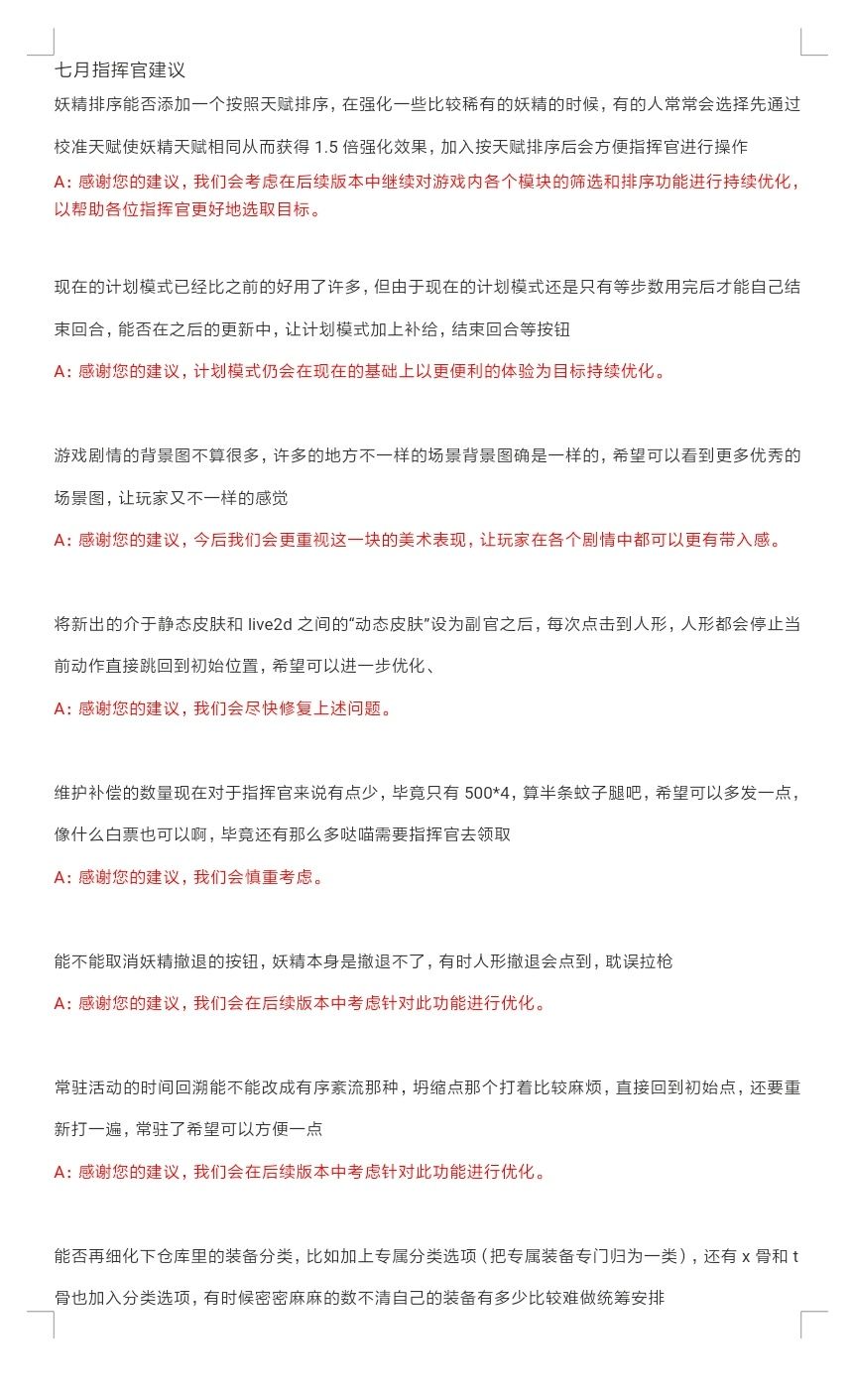 七月指挥官建议

妖精排序能否添加一个按照天赋排序，在强化一些比较稀有的妖精的时候，有的人常常会选择先通过校准天赋使妖精天赋相同从而获得 1.5 倍强化效果，加入按天赋排序后会方便指挥官进行操作

A：感谢您的建议，我们会考虑在后续版本中继续对游戏内各个模块的筛选和排序功能进行持续优化，以帮助各位指挥官更好地选取目标。

现在的计划模式已经比之前的好用了许多，但由于现在的计划模式还是只有等步数用完后才能自己结束回合，能否在之后的更新中，让计划模式加上补给，结束回合等按钮

A：感谢您的建议，计划模式仍会在现在的基础上以更便利的体验为目标持续优化。

游戏剧情的背景图不算很多，许多的地方不一样的场景背景图确是一样的，希望可以看到更多优秀的场景图，让玩家又不一样的感觉

A：感谢您的建议，今后我们会更重视这一块的美术表现，让玩家在各个剧情中都可以更有带入感。

将新出的介于静态皮肤和 live2d 之间的“动态皮肤”设为副官之后，每次点击到人形，人形都会停止当前动作直接跳回到初始位置，希望可以进一步优化、

A：感谢您的建议，我们会尽快修复上述问题。

维护补偿的数量现在对于指挥官来说有点少，毕竟只有 500*4，算半条蚊子腿吧，希望可以多发一点，像什么白票也可以啊，毕竟还有那么多哒喵需要指挥官去领取

A：感谢您的建议，我们会慎重考虑。

能不能取消妖精撤退的按钮，妖精本身是撤退不了，有时人形撤退会点到，耽误拉枪

A：感谢您的建议，我们会在后续版本中考虑针对此功能进行优化。

常驻活动的时间回溯能不能改成有序紊流那种，坍缩点那个打着比较麻烦，直接回到初始点，还要重新打一遍，常驻了希望可以方便一点

A：感谢您的建议，我们会在后续版本中考虑针对此功能进行优化。

能否再细化下仓库里的装备分类，比如加上专属分类选项（把专属装备专门归为一类），还有 x 骨和 t 骨也加入分类选项，有时候密密麻麻的数不清自己的装备有多少比较难做统筹安排